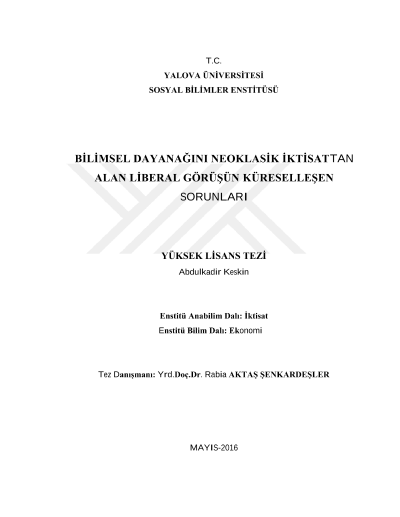 T.C.
YALOVA ÜNİVERSİTESİ
SOSYAL BİLİMLER ENSTİTÜSÜ

BİLİMSEL DAYANAĞINI NEOKLASİK İKTİSATTAN ALAN LİBERAL GÖRÜŞÜN KÜRESELLEŞEN SORUNLARI

YÜKSEK LİSANS TEZİ
Abdulkadir Keskin

Enstitü Anabilim Dalı: İktisat
Enstitü Bilim Dalı: Ekonomi

Tez Danışmanı: Yrd.Doç.Dr. Rabia AKTAŞ ŞENKARDEŞLER

MAYIS-2016